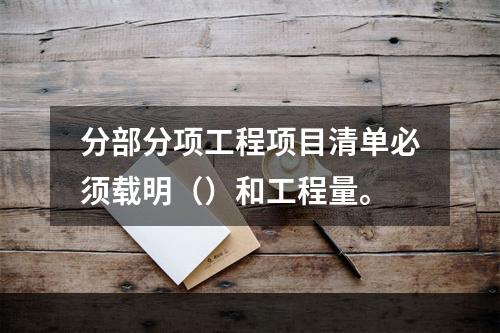 分部分项工程项目清单必须载明（）和工程量。